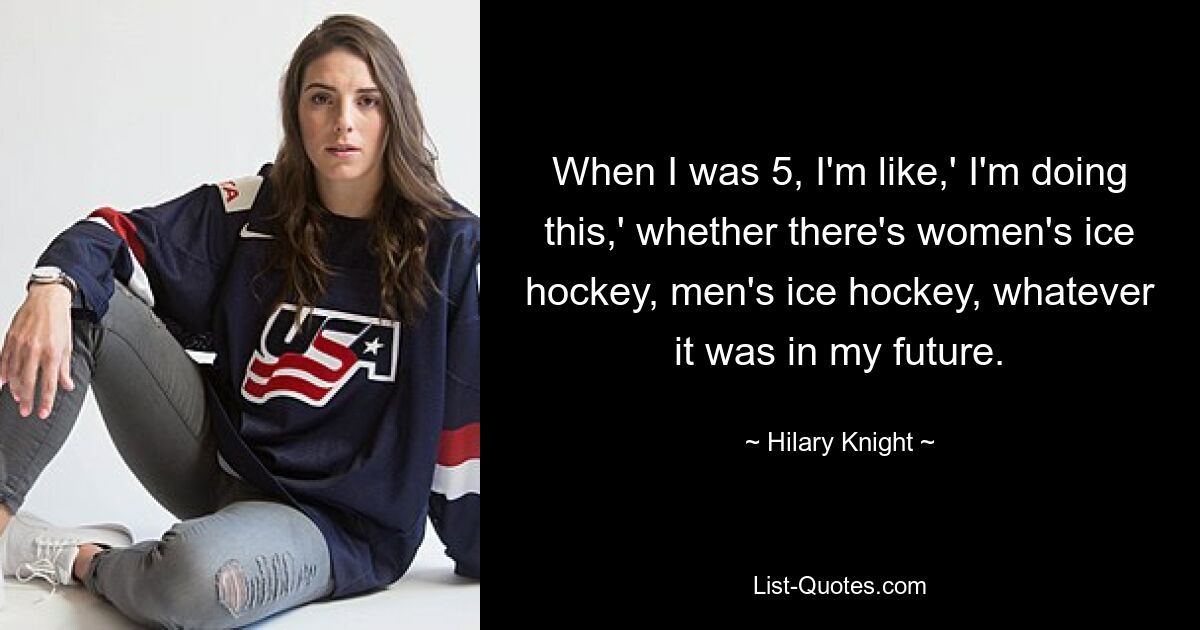 USA

When I was 5, I'm like,' I'm doing this,' whether there's women's ice hockey, men's ice hockey, whatever it was in my future.

~ Hilary Knight ~

List-Quotes.com